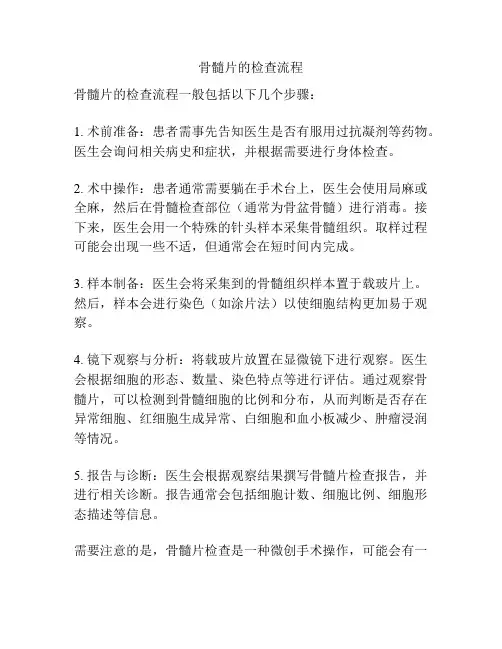 骨髓片的检查流程

骨髓片的检查流程一般包括以下几个步骤：

1. 术前准备：患者需事先告知医生是否有服用过抗凝剂等药物。医生会询问相关病史和症状，并根据需要进行身体检查。

2. 术中操作：患者通常需要躺在手术台上，医生会使用局麻或全麻，然后在骨髓检查部位（通常为骨盆骨髓）进行消毒。接下来，医生会用一个特殊的针头样本采集骨髓组织。取样过程可能会出现一些不适，但通常会在短时间内完成。

3. 样本制备：医生会将采集到的骨髓组织样本置于载玻片上。然后，样本会进行染色（如涂片法）以使细胞结构更加易于观察。

4. 镜下观察与分析：将载玻片放置在显微镜下进行观察。医生会根据细胞的形态、数量、染色特点等进行评估。通过观察骨髓片，可以检测到骨髓细胞的比例和分布，从而判断是否存在异常细胞、红细胞生成异常、白细胞和血小板减少、肿瘤浸润等情况。

5. 报告与诊断：医生会根据观察结果撰写骨髓片检查报告，并进行相关诊断。报告通常会包括细胞计数、细胞比例、细胞形态描述等信息。

需要注意的是，骨髓片检查是一种微创手术操作，可能会有一